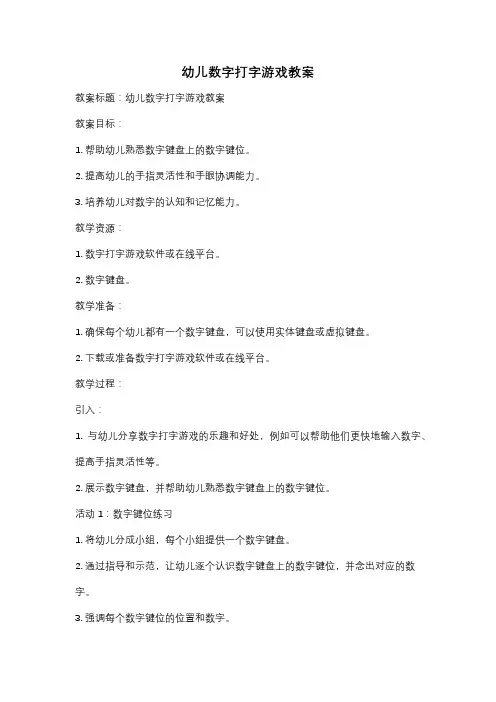 幼儿数字打字游戏教案

教案标题：幼儿数字打字游戏教案

教案目标：

1. 帮助幼儿熟悉数字键盘上的数字键位。

2. 提高幼儿的手指灵活性和手眼协调能力。

3. 培养幼儿对数字的认知和记忆能力。

教学资源：

1. 数字打字游戏软件或在线平台。

2. 数字键盘。

教学准备：

1. 确保每个幼儿都有一个数字键盘，可以使用实体键盘或虚拟键盘。

2. 下载或准备数字打字游戏软件或在线平台。

教学过程：

引入：

1. 与幼儿分享数字打字游戏的乐趣和好处，例如可以帮助他们更快地输入数字、提高手指灵活性等。

2. 展示数字键盘，并帮助幼儿熟悉数字键盘上的数字键位。

活动 1：数字键位练习

1. 将幼儿分成小组，每个小组提供一个数字键盘。

2. 通过指导和示范，让幼儿逐个认识数字键盘上的数字键位，并念出对应的数字。

3. 强调每个数字键位的位置和数字。